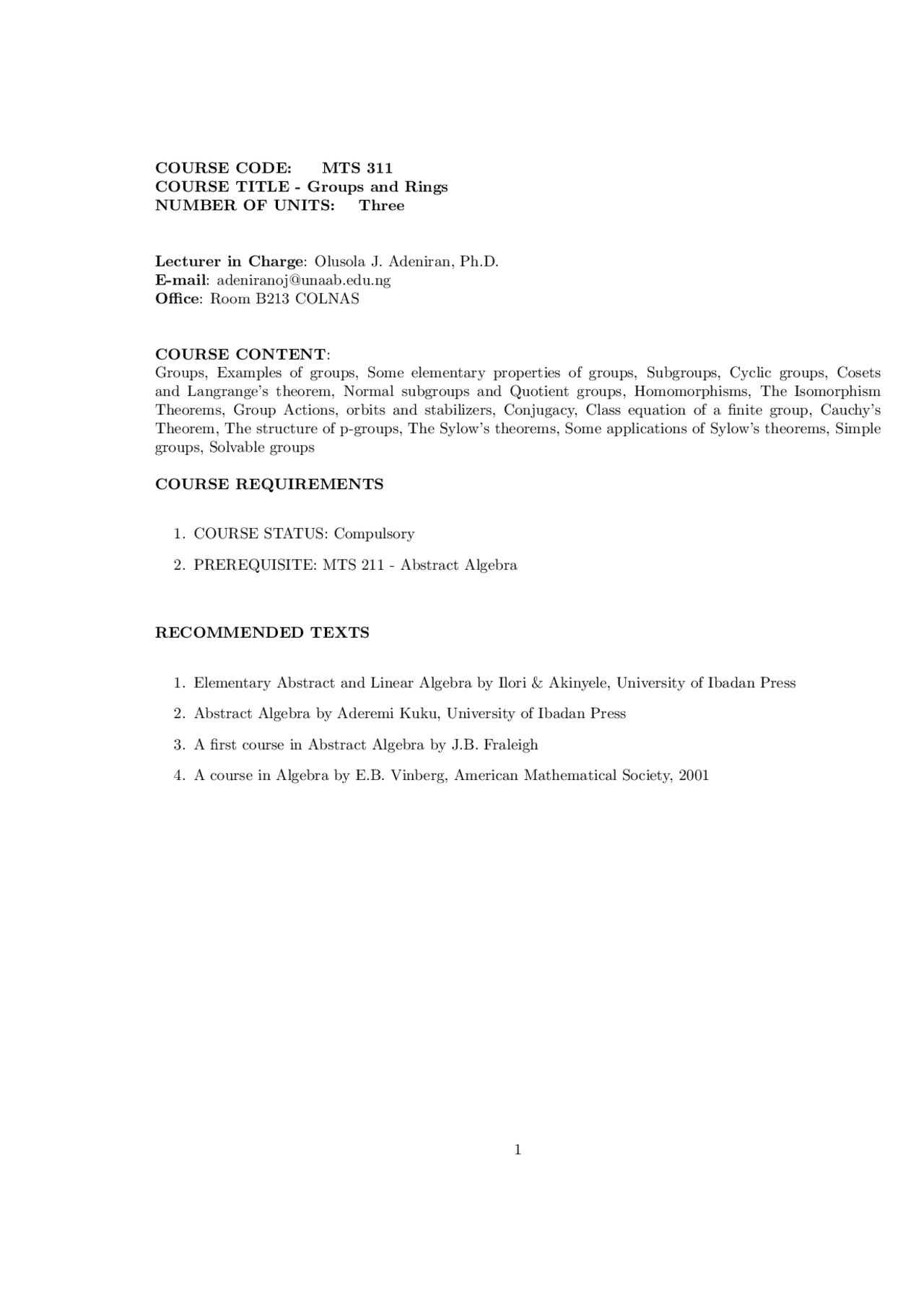 COURSE CODE: MTS 311
COURSE TITLE - Groups and Rings
NUMBER OF UNITS: Three

Lecturer in Charge: Olusola J. Adeniran, Ph.D.
E-mail: adeniranoj@unaab.edu.ng
Office: Room B213 COLNAS

COURSE CONTENT:
Groups, Examples of groups, Some elementary properties of groups, Subgroups, Cyclic groups, Cosets and Langrange's theorem, Normal subgroups and Quotient groups, Homomorphisms, The Isomorphism Theorems, Group Actions, orbits and stabilizers, Conjugacy, Class equation of a finite group, Cauchy's Theorem, The structure of p-groups, The Sylow's theorems, Some applications of Sylow's theorems, Simple groups, Solvable groups

COURSE REQUIREMENTS

1. COURSE STATUS: Compulsory

2. PREREQUISITE: MTS 211 - Abstract Algebra

RECOMMENDED TEXTS

1. Elementary Abstract and Linear Algebra by Ilori & Akinyele, University of Ibadan Press

2. Abstract Algebra by Aderemi Kuku, University of Ibadan Press

3. A first course in Abstract Algebra by J.B. Fraleigh

4. A course in Algebra by E.B. Vinberg, American Mathematical Society, 2001

1